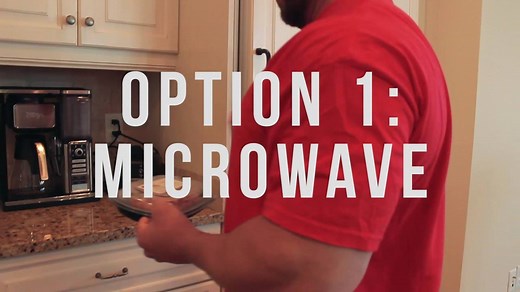 OPTION 1:
MICROWAVE